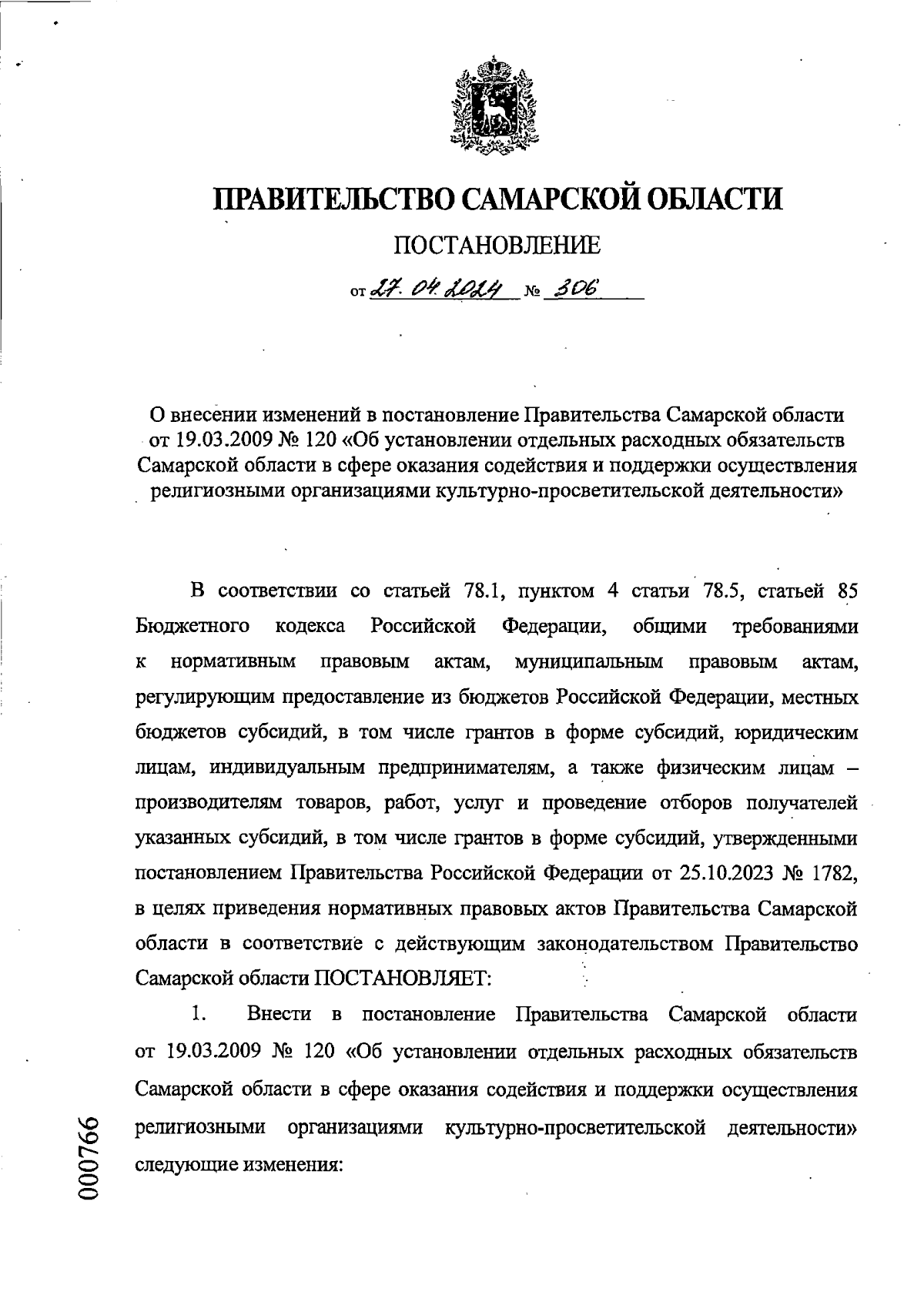 ПРАВИТЕЛЬСТВО САМАРСКОЙ ОБЛАСТИ

ПОСТАНОВЛЕНИЕ

от 27. 04. 2024 № 306

О внесении изменений в постановление Правительства Самарской области от 19.03.2009 № 120 «Об установлении отдельных расходных обязательств Самарской области в сфере оказания содействия и поддержки осуществления религиозными организациями культурно-просветительской деятельности»

В соответствии со статьей 78.1, пунктом 4 статьи 78.5, статьей 85 Бюджетного кодекса Российской Федерации, общими требованиями к нормативным правовым актам, муниципальным правовым актам, регулирующим предоставление из бюджетов Российской Федерации, местных бюджетов субсидий, в том числе грантов в форме субсидий, юридическим лицам, индивидуальным предпринимателям, а также физическим лицам – производителям товаров, работ, услуг и проведение отборов получателей указанных субсидий, в том числе грантов в форме субсидий, утвержденными постановлением Правительства Российской Федерации от 25.10.2023 № 1782, в целях приведения нормативных правовых актов Правительства Самарской области в соответствие с действующим законодательством Правительство Самарской области ПОСТАНОВЛЯЕТ:

1. Внести в постановление Правительства Самарской области от 19.03.2009 № 120 «Об установлении отдельных расходных обязательств Самарской области в сфере оказания содействия и поддержки осуществления религиозными организациями культурно-просветительской деятельности» следующие изменения:

000766